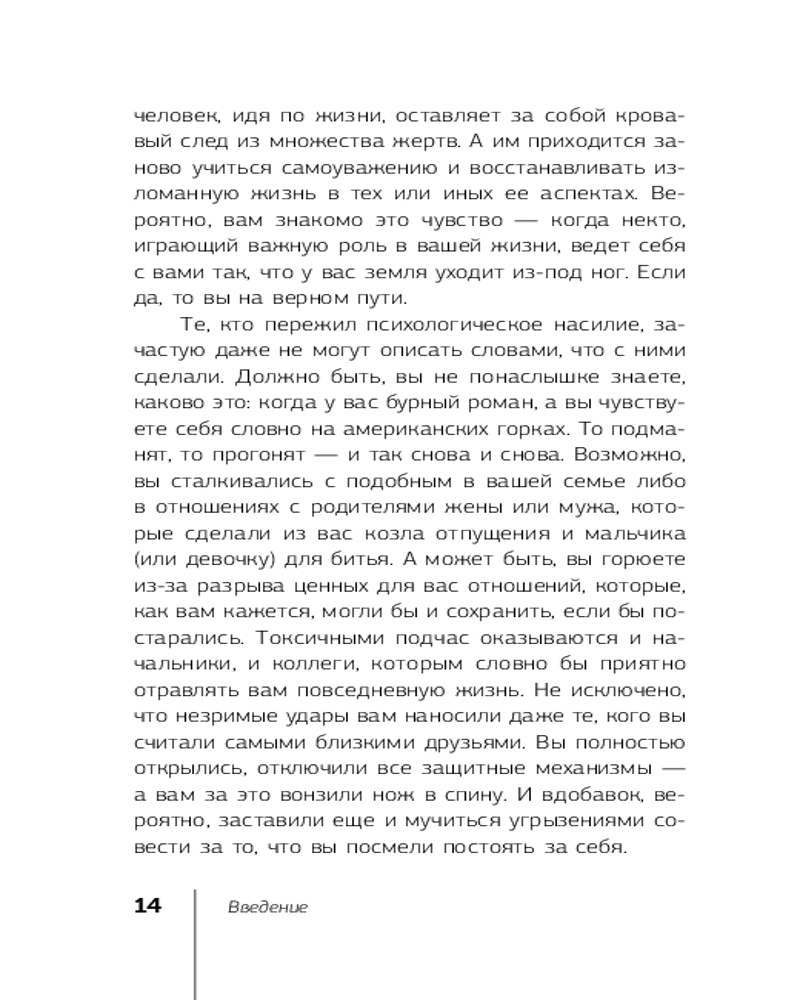 человек, идя по жизни, оставляет за собой кровавый след из множества жертв. А им приходится заново учиться самоуважению и восстанавливать изломанную жизнь в тех или иных ее аспектах. Вероятно, вам знакомо это чувство — когда некто, играющий важную роль в вашей жизни, ведет себя с вами так, что у вас земля уходит из-под ног. Если да, то вы на верном пути.

Те, кто пережил психологическое насилие, зачастую даже не могут описать словами, что с ними сделали. Должно быть, вы не понаслышке знаете, каково это: когда у вас бурный роман, а вы чувствуете себя словно на американских горках. То подманят, то прогонят — и так снова и снова. Возможно, вы сталкивались с подобным в вашей семье либо в отношениях с родителями жены или мужа, которые сделали из вас козла отпущения и мальчика (или девочку) для битья. А может быть, вы горюете из-за разрыва ценных для вас отношений, которые, как вам кажется, могли бы и сохранить, если бы постарались. Токсичными подчас оказываются и начальники, и коллеги, которым словно бы приятно отравлять вам повседневную жизнь. Не исключено, что незримые удары вам наносили даже те, кого вы считали самыми близкими друзьями. Вы полностью открылись, отключили все защитные механизмы — а вам за это вонзили нож в спину. И вдобавок, вероятно, заставили еще и мучиться угрызениями совести за то, что вы посмели постоять за себя.

14 Введение